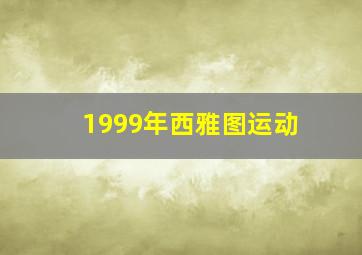 1999年西雅图运动